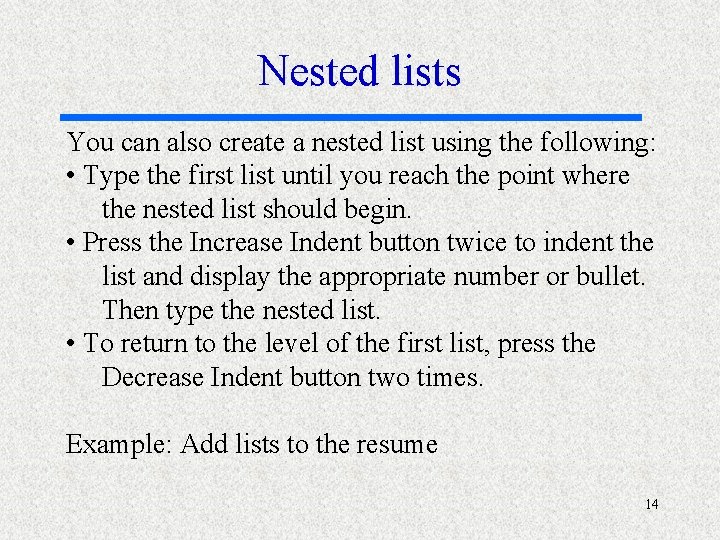 Nested lists

You can also create a nested list using the following:
• Type the first list until you reach the point where the nested list should begin.
• Press the Increase Indent button twice to indent the list and display the appropriate number or bullet. Then type the nested list.
• To return to the level of the first list, press the Decrease Indent button two times.

Example: Add lists to the resume

14